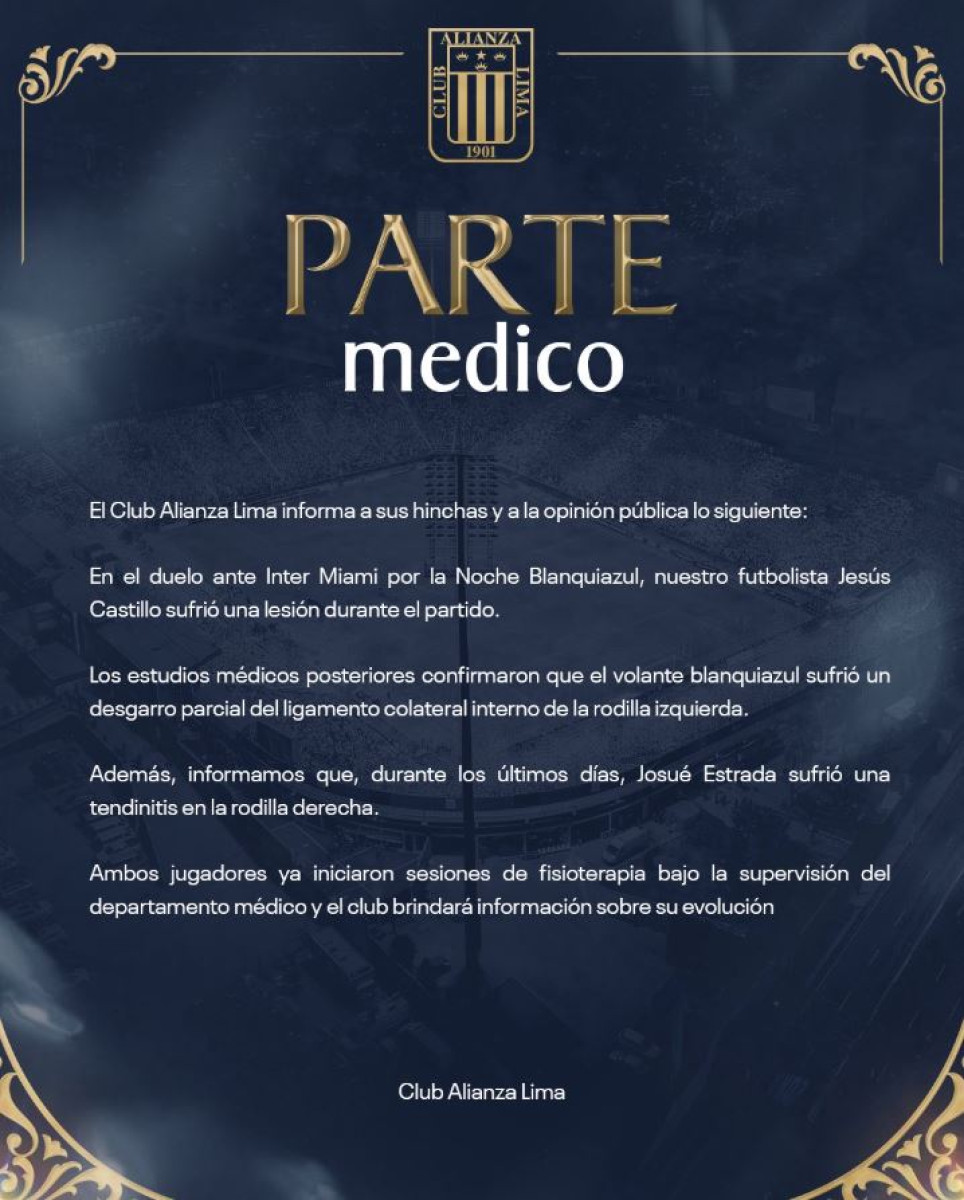 ALIANZA CLUB LIMA 1901

PARTE
medico

El Club Alianza Lima informa a sus hinchas y a la opinión pública lo siguiente:

En el duelo ante Inter Miami por la Noche Blanquiazul, nuestro futbolista Jesús Castillo sufrió una lesión durante el partido.

Los estudios médicos posteriores confirmaron que el volante blanquiazul sufrió un desgarro parcial del ligamento colateral interno de la rodilla izquierda.

Además, informamos que, durante los últimos días, Josué Estrada sufrió una tendinitis en la rodilla derecha.

Ambos jugadores ya iniciaron sesiones de fisioterapia bajo la supervisión del departamento médico y el club brindará información sobre su evolución

Club Alianza Lima